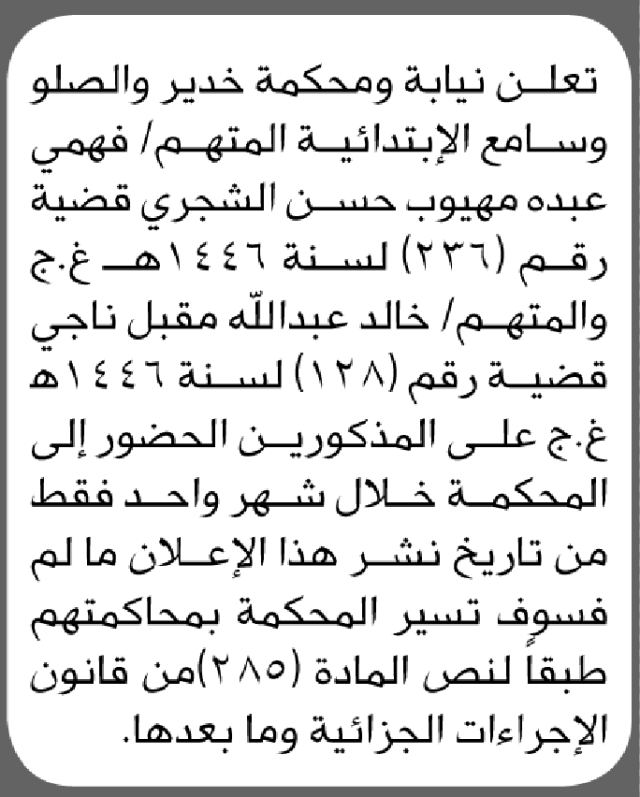 تعلن نيابة ومحكمة خدير والصلو وسامع الإبتدائية المتهم/ فهمي عبده مهيوب حسن الشجري قضية رقم (٢٣٦) لسنة ١٤٤٦هـ غ.ج والمتهم/ خالد عبدالله مقبل ناجي قضية رقم (١٢٨) لسنة ١٤٤٦هـ غ.ج على المذكورين الحضور إلى المحكمة خلال شهر واحد فقط من تاريخ نشر هذا الإعلان ما لم فسوف تسير المحكمة بمحاكمتهم طبقاً لنص المادة (٢٨٥)من قانون الإجراءات الجزائية وما بعدها.